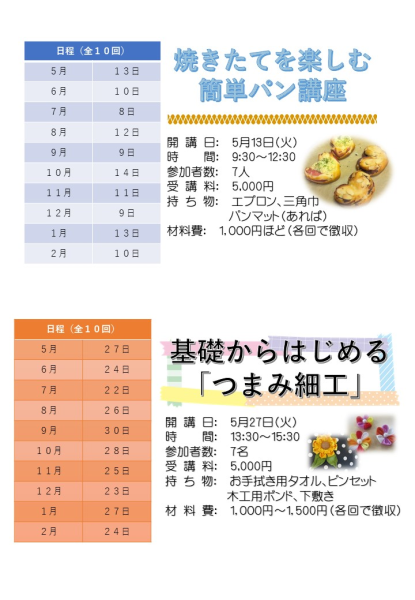 | 日程（全１０回） | |
|---|---|
| ５月 | １３日 |
| ６月 | １０日 |
| ７月 | ８日 |
| ８月 | １２日 |
| ９月 | ９日 |
| １０月 | １４日 |
| １１月 | １１日 |
| １２月 | ９日 |
| １月 | １３日 |
| ２月 | １０日 |

焼きたてを楽しむ
簡単パン講座

開 講 日： 5月13日(火)
時　 間： 9:30～12:30
参加者数： 7人
受 講 料： 5,000円
持 ち 物： エプロン、三角巾
パンマット(あれば)
材料費： 1,000円ほど(各回で徴収)

| 日程（全１０回） | |
|---|---|
| ５月 | ２７日 |
| ６月 | ２４日 |
| ７月 | ２２日 |
| ８月 | ２６日 |
| ９月 | ３０日 |
| １０月 | ２８日 |
| １１月 | ２５日 |
| １２月 | ２３日 |
| １月 | ２７日 |
| ２月 | ２４日 |

基礎からはじめる
「つまみ細工」

開 講 日： 5月27日(火)
時　 間： 13:30～15:30
参加者数： 7名
受 講 料： 5,000円
持 ち 物： お手拭き用タオル、ピンセット
木工用ボンド、下敷き
材 料 費： 1,000円～1,500円(各回で徴収)